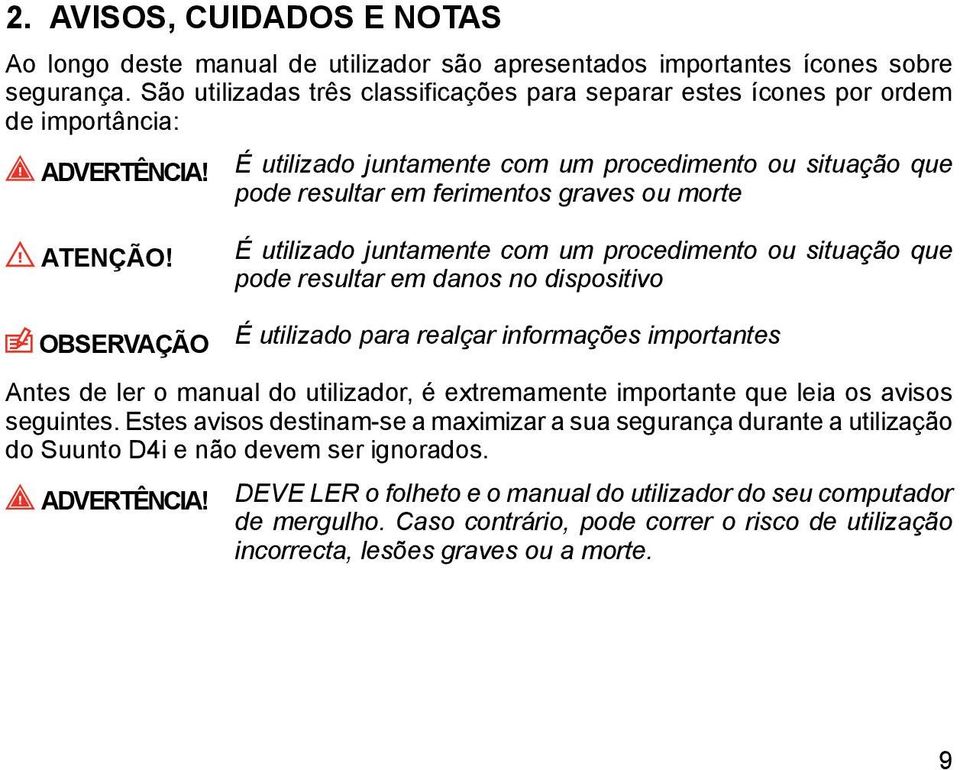 2. AVISOS, CUIDADOS E NOTAS

Ao longo deste manual de utilizador são apresentados importantes ícones sobre segurança. São utilizadas três classificações para separar estes ícones por ordem de importância:

ADVERTÊNCIA! É utilizado juntamente com um procedimento ou situação que pode resultar em ferimentos graves ou morte

ATENÇÃO! É utilizado juntamente com um procedimento ou situação que pode resultar em danos no dispositivo

OBSERVAÇÃO É utilizado para realçar informações importantes

Antes de ler o manual do utilizador, é extremamente importante que leia os avisos seguintes. Estes avisos destinam-se a maximizar a sua segurança durante a utilização do Suunto D4i e não devem ser ignorados.

ADVERTÊNCIA! DEVE LER o folheto e o manual do utilizador do seu computador de mergulho. Caso contrário, pode correr o risco de utilização incorrecta, lesões graves ou a morte.

9